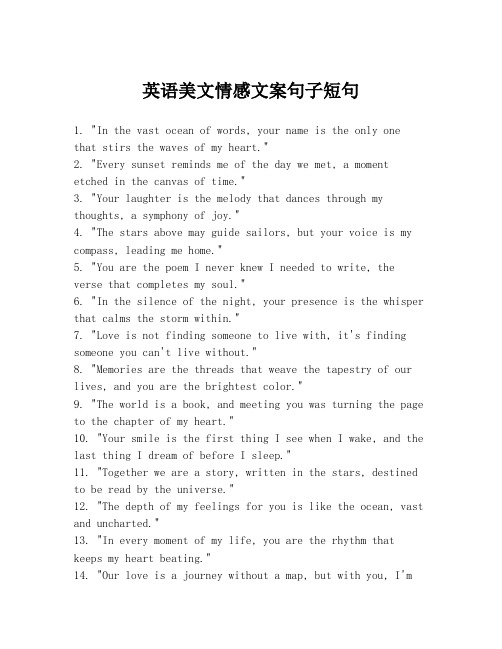 英语美文情感文案句子短句

1. "In the vast ocean of words, your name is the only one that stirs the waves of my heart."
2. "Every sunset reminds me of the day we met, a moment etched in the canvas of time."
3. "Your laughter is the melody that dances through my thoughts, a symphony of joy."
4. "The stars above may guide sailors, but your voice is my compass, leading me home."
5. "You are the poem I never knew I needed to write, the verse that completes my soul."
6. "In the silence of the night, your presence is the whisper that calms the storm within."
7. "Love is not finding someone to live with, it's finding someone you can't live without."
8. "Memories are the threads that weave the tapestry of our lives, and you are the brightest color."
9. "The world is a book, and meeting you was turning the page to the chapter of my heart."
10. "Your smile is the first thing I see when I wake, and the last thing I dream of before I sleep."
11. "Together we are a story, written in the stars, destined to be read by the universe."
12. "The depth of my feelings for you is like the ocean, vast and uncharted."
13. "In every moment of my life, you are the rhythm that keeps my heart beating."
14. "Our love is a journey without a map, but with you, I'm